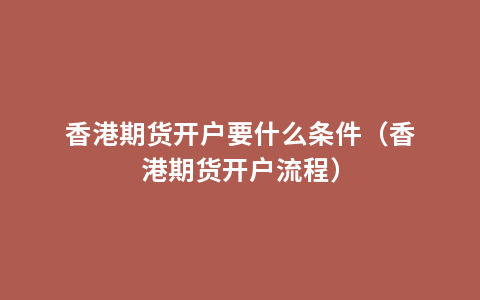 香港期货开户要什么条件（香港期货开户流程）